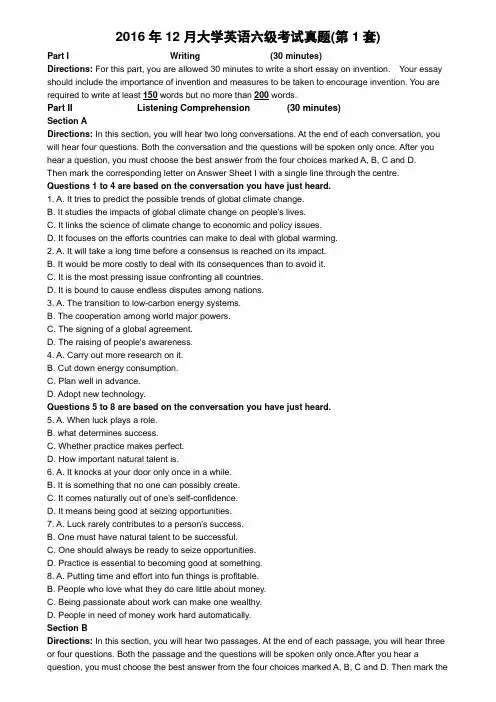 2016 年 12 月大学英语六级考试真题(第 1 套)

Part I Writing (30 minutes)

Directions: For this part, you are allowed 30 minutes to write a short essay on invention. Your essay should include the importance of invention and measures to be taken to encourage invention. You are required to write at least 150 words but no more than 200 words.

Part II Listening Comprehension (30 minutes)

Section A

Directions: In this section, you will hear two long conversations. At the end of each conversation, you will hear four questions. Both the conversation and the questions will be spoken only once. After you hear a question, you must choose the best answer from the four choices marked A, B, C and D. Then mark the corresponding letter on Answer Sheet I with a single line through the centre.

Questions 1 to 4 are based on the conversation you have just heard.

1. A. It tries to predict the possible trends of global climate change.
B. It studies the impacts of global climate change on people's lives.
C. It links the science of climate change to economic and policy issues.
D. It focuses on the efforts countries can make to deal with global warming.
2. A. It will take a long time before a consensus is reached on its impact.
B. It would be more costly to deal with its consequences than to avoid it.
C. It is the most pressing issue confronting all countries.
D. It is bound to cause endless disputes among nations.
3. A. The transition to low-carbon energy systems.
B. The cooperation among world major powers.
C. The signing of a global agreement.
D. The raising of people's awareness.
4. A. Carry out more research on it.
B. Cut down energy consumption.
C. Plan well in advance.
D. Adopt new technology.

Questions 5 to 8 are based on the conversation you have just heard.

5. A. When luck plays a role.
B. what determines success.
C. Whether practice makes perfect.
D. How important natural talent is.
6. A. It knocks at your door only once in a while.
B. It is something that no one can possibly create.
C. It comes naturally out of one's self-confidence.
D. It means being good at seizing opportunities.
7. A. Luck rarely contributes to a person's success.
B. One must have natural talent to be successful.
C. One should always be ready to seize opportunities.
D. Practice is essential to becoming good at something.
8. A. Putting time and effort into fun things is profitable.
B. People who love what they do care little about money.
C. Being passionate about work can make one wealthy.
D. People in need of money work hard automatically.

Section B

Directions: In this section, you will hear two passages. At the end of each passage, you will hear three or four questions. Both the passage and the questions will be spoken only once.After you hear a question, you must choose the best answer from the four choices marked A, B, C and D. Then mark the